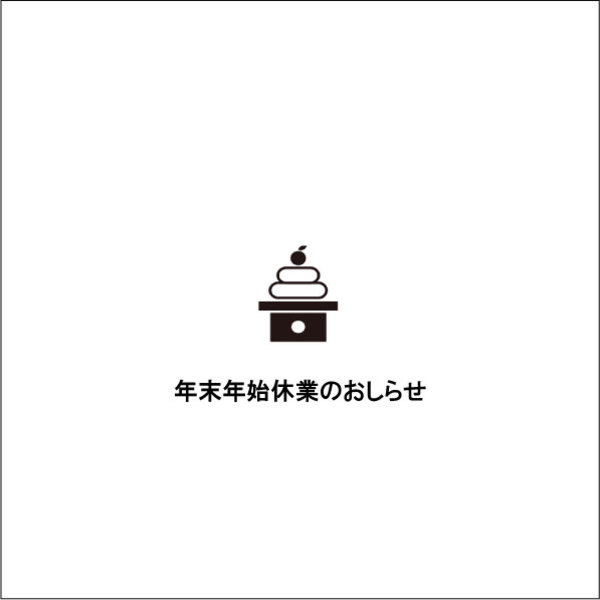 年末年始休業のおしらせ